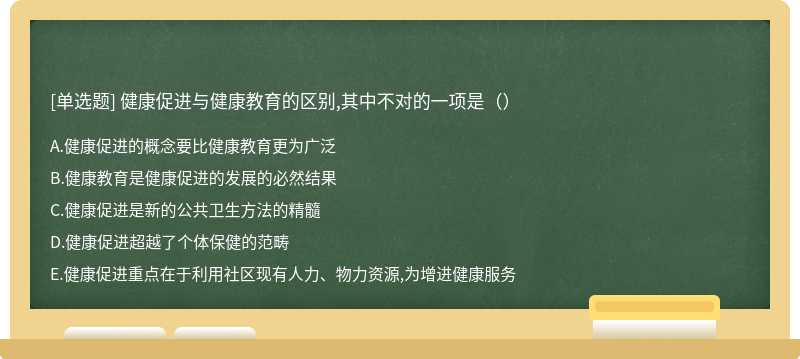 [单选题] 健康促进与健康教育的区别,其中不对的一项是（）

A.健康促进的概念要比健康教育更为广泛

B.健康教育是健康促进的发展的必然结果

C.健康促进是新的公共卫生方法的精髓

D.健康促进超越了个体保健的范畴

E.健康促进重点在于利用社区现有人力、物力资源,为增进健康服务